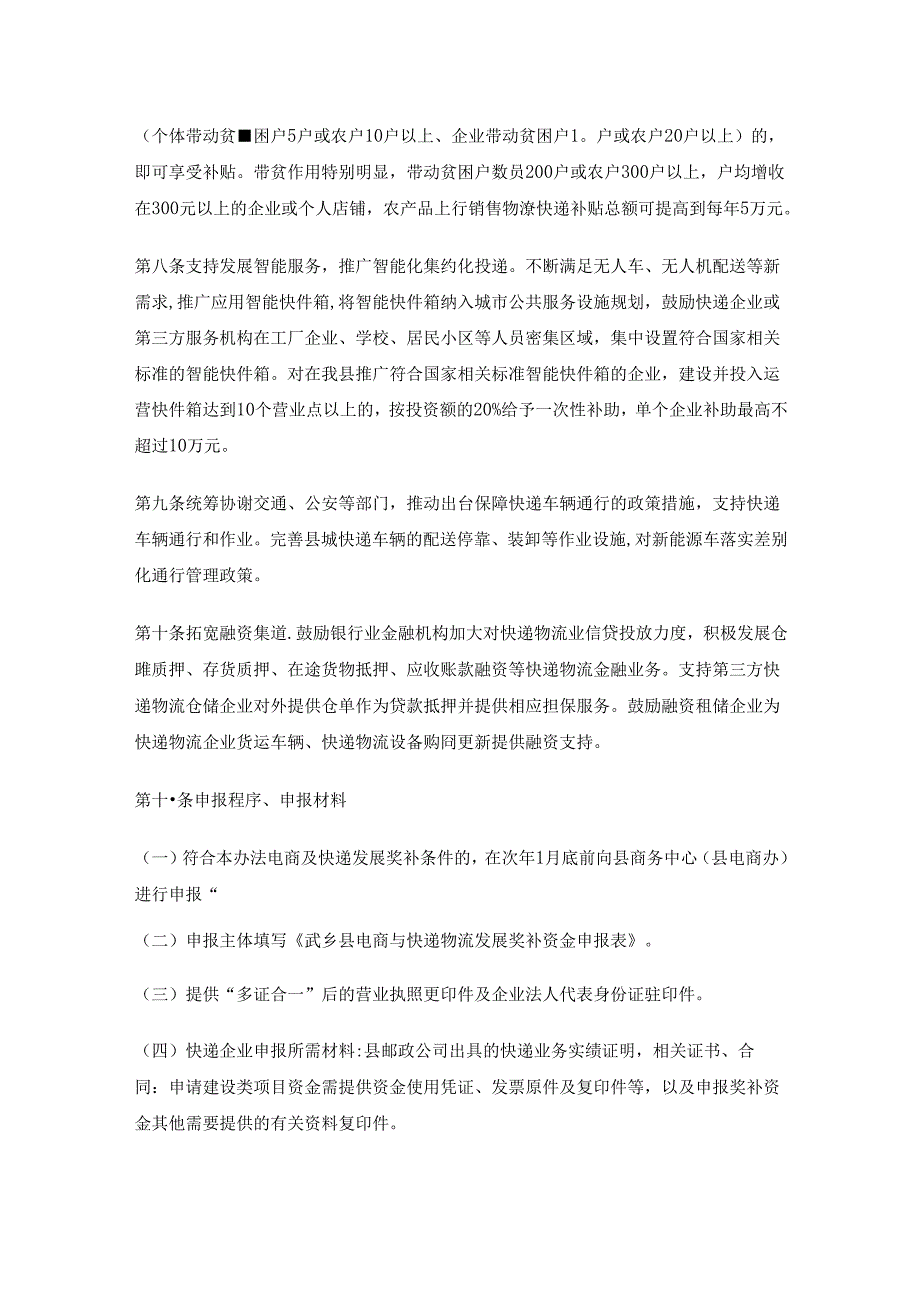 （个体带动贫■困户5户或农户10户以上、企业带动贫困户1。户或农户20户以上）的，即可享受补贴。带贫作用特别明显，带动贫困户数员200户或农户300户以上，户均增收在300元以上的企业或个人店铺，农产品上行销售物潦快递补贴总额可提高到每年5万元。

第八条支持发展智能服务，推广智能化集约化投递。不断满足无人车、无人机配送等新需求,推广应用智能快件箱,将智能快件箱纳入城市公共服务设施规划，鼓励快递企业或第三方服务机构在工厂企业、学校、居民小区等人员密集区域，集中设置符合国家相关标准的智能快件箱。对在我县推广符合国家相关标准智能快件箱的企业，建设并投入运营快件箱达到10个营业点以上的，按投资额的20%给予一次性补助，单个企业补助最高不超过10万元。

第九条统筹协谢交通、公安等部门，推动出台保障快递车辆通行的政策措施，支持快递车辆通行和作业。完善县城快递车辆的配送停靠、装卸等作业设施,对新能源车落实差别化通行管理政策。

第十条拓宽融资集道.鼓励银行业金融机构加大对快递物流业信贷投放力度，积极发展仓雎质押、存货质押、在途货物抵押、应收账款融资等快递物流金融业务。支持第三方快递物流仓储企业对外提供仓单作为贷款抵押并提供相应担保服务。鼓励融资租储企业为快递物流企业货运车辆、快递物流设备购冋更新提供融资支持。

第十•条申报程序、申报材料

（一）符合本办法电商及快递发展奖补条件的，在次年1月底前向县商务中心（县电商办）进行申报“

（二）申报主体填写《武乡县电商与快递物流发展奖补资金申报表》。

（三）提供“多证合一”后的营业执照更印件及企业法人代表身份证驻印件。

（四）快递企业申报所需材料:县邮政公司出具的快递业务实绩证明，相关证书、合同：申请建设类项目资金需提供资金使用凭证、发票原件及复印件等，以及申报奖补资金其他需要提供的有关资料复印件。